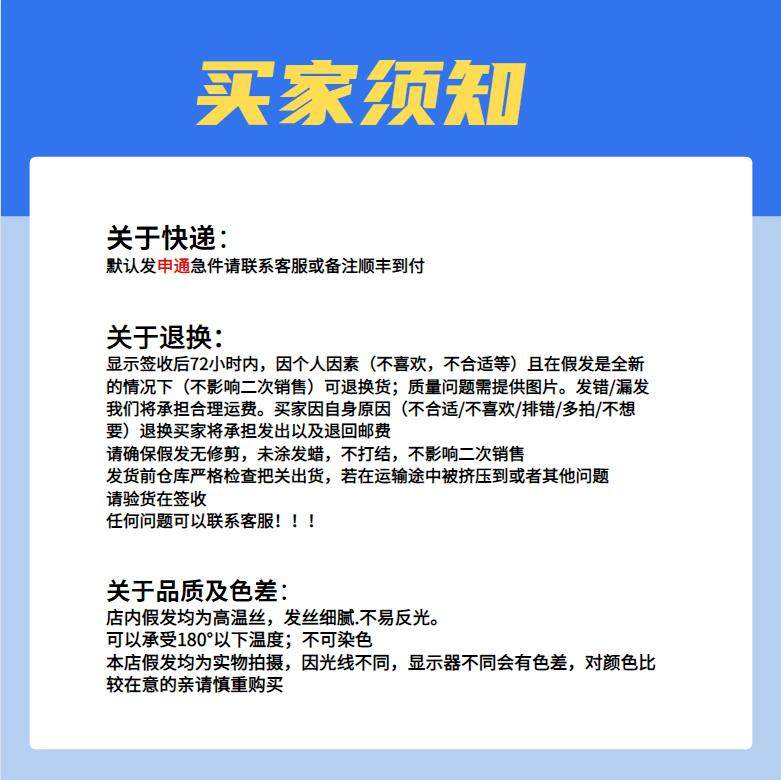 买家须知

关于快递：
默认发申通急件请联系客服或备注顺丰到付

关于退换：
显示签收后72小时内，因个人因素（不喜欢，不合适等）且在假发是全新的情况下（不影响二次销售）可退换货；质量问题需提供图片。发错/漏发我们将承担合理运费。买家因自身原因（不合适/不喜欢/排错/多拍/不想要）退换买家将承担发出以及退回邮费
请确保假发无修剪，未涂发蜡，不打结，不影响二次销售
发货前仓库严格检查把关出货，若在运输途中被挤压到或者其他问题
请验货在签收
任何问题可以联系客服！！！

关于品质及色差：
店内假发均为高温丝，发丝细腻.不易反光。
可以承受180°以下温度；不可染色
本店假发均为实物拍摄，因光线不同，显示器不同会有色差，对颜色比较在意的亲请慎重购买